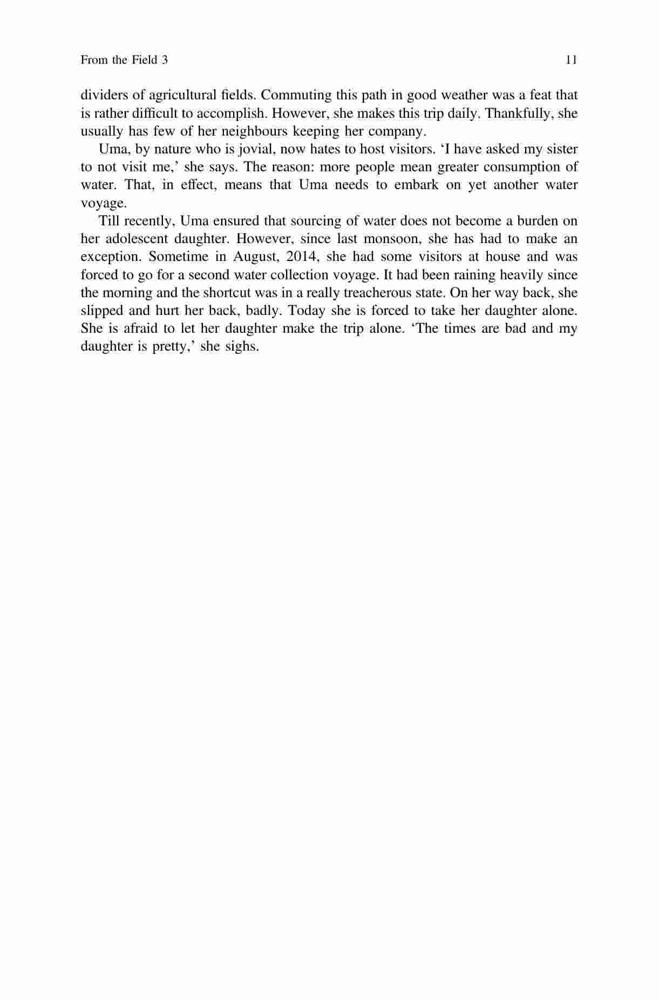 From the Field 3

11

dividers of agricultural fields. Commuting this path in good weather was a feat that is rather difficult to accomplish. However, she makes this trip daily. Thankfully, she usually has few of her neighbours keeping her company.

Uma, by nature who is jovial, now hates to host visitors. 'I have asked my sister to not visit me,' she says. The reason: more people mean greater consumption of water. That, in effect, means that Uma needs to embark on yet another water voyage.

Till recently, Uma ensured that sourcing of water does not become a burden on her adolescent daughter. However, since last monsoon, she has had to make an exception. Sometime in August, 2014, she had some visitors at house and was forced to go for a second water collection voyage. It had been raining heavily since the morning and the shortcut was in a really treacherous state. On her way back, she slipped and hurt her back, badly. Today she is forced to take her daughter alone. She is afraid to let her daughter make the trip alone. 'The times are bad and my daughter is pretty,' she sighs.